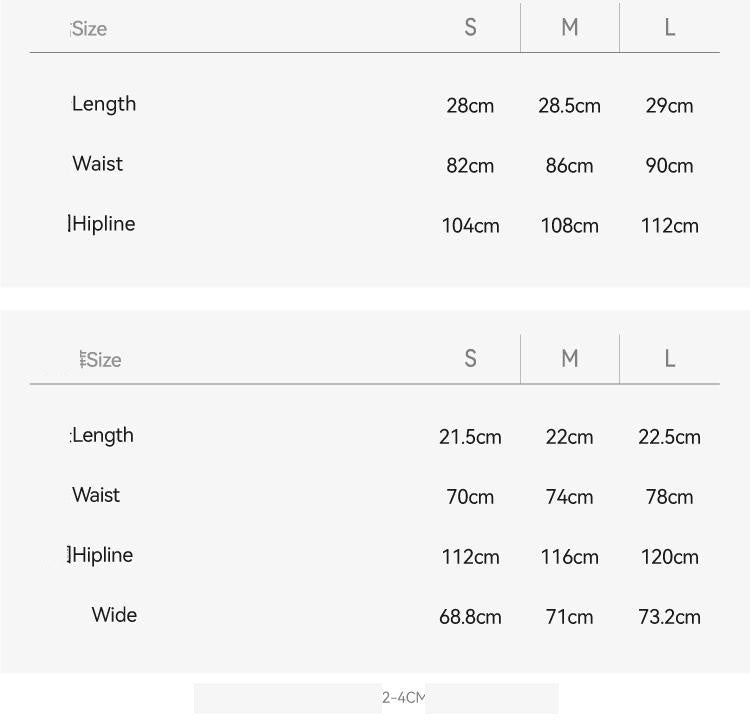 | Size | S | M | L |
|---|---|---|---|
| Length | 28cm | 28.5cm | 29cm |
| Waist | 82cm | 86cm | 90cm |
| Hipline | 104cm | 108cm | 112cm |

| Size | S | M | L |
|---|---|---|---|
| Length | 21.5cm | 22cm | 22.5cm |
| Waist | 70cm | 74cm | 78cm |
| Hipline | 112cm | 116cm | 120cm |
| Wide | 68.8cm | 71cm | 73.2cm |

2-4CM